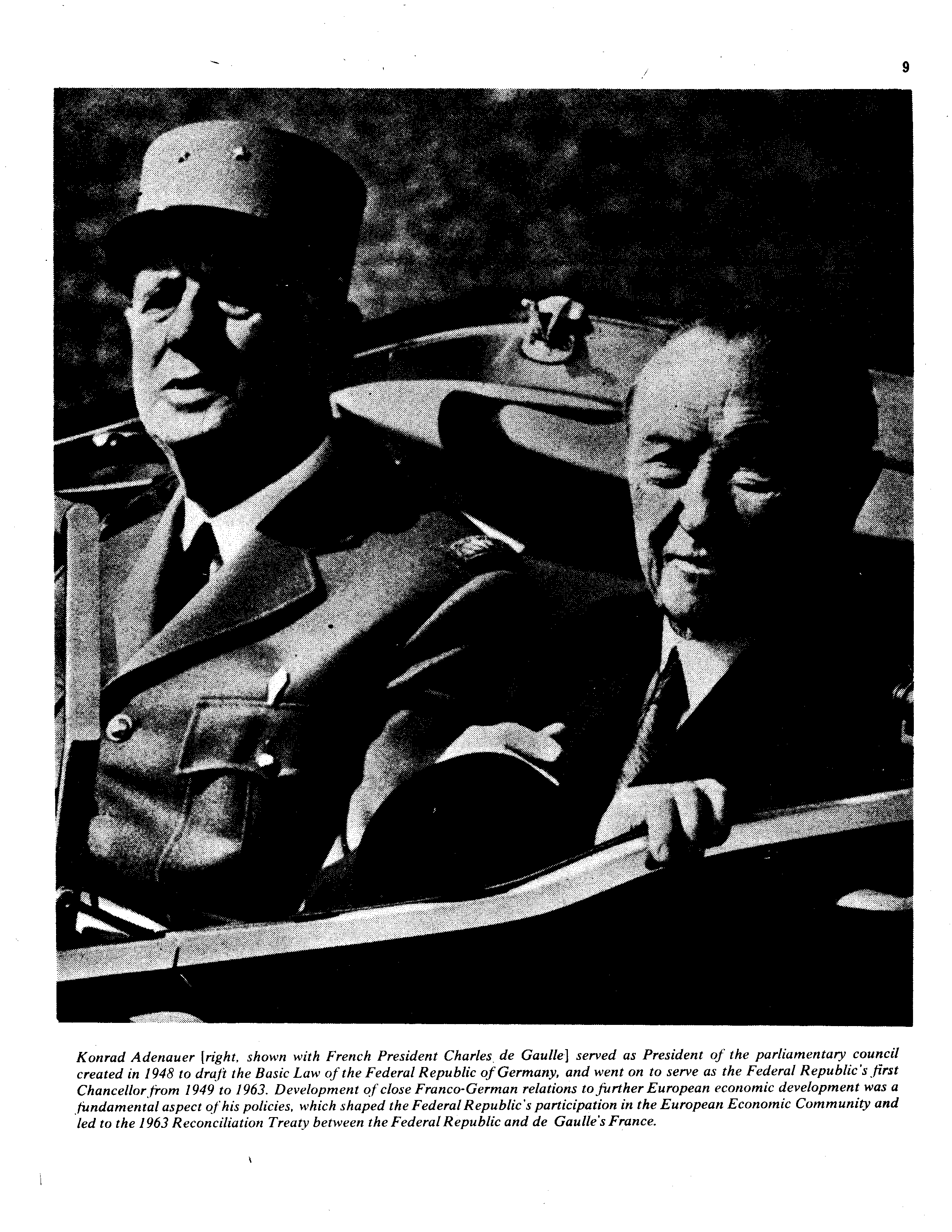 9

Konrad Adenauer [right, shown with French President Charles de Gaulle] served as President of the parliamentary council created in 1948 to draft the Basic Law of the Federal Republic of Germany, and went on to serve as the Federal Republic's first Chancellor from 1949 to 1963. Development of close Franco-German relations to further European economic development was a fundamental aspect of his policies, which shaped the Federal Republic's participation in the European Economic Community and led to the 1963 Reconciliation Treaty between the Federal Republic and de Gaulle's France.